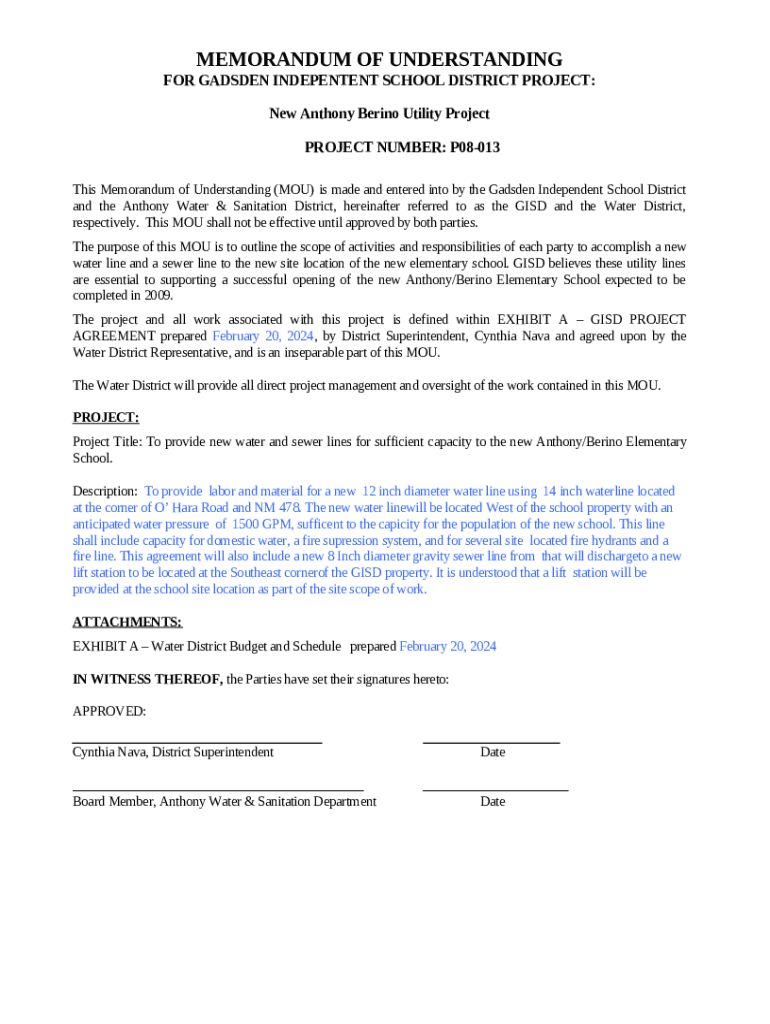 MEMORANDUM OF UNDERSTANDING
FOR GADSDEN INDEPENTENT SCHOOL DISTRICT PROJECT:

New Anthony Berino Utility Project

PROJECT NUMBER: P08-013

This Memorandum of Understanding (MOU) is made and entered into by the Gadsden Independent School District and the Anthony Water & Sanitation District, hereinafter referred to as the GISD and the Water District, respectively. This MOU shall not be effective until approved by both parties.

The purpose of this MOU is to outline the scope of activities and responsibilities of each party to accomplish a new water line and a sewer line to the new site location of the new elementary school. GISD believes these utility lines are essential to supporting a successful opening of the new Anthony/Berino Elementary School expected to be completed in 2009.

The project and all work associated with this project is defined within EXHIBIT A – GISD PROJECT AGREEMENT prepared February 20, 2024, by District Superintendent, Cynthia Nava and agreed upon by the Water District Representative, and is an inseparable part of this MOU.

The Water District will provide all direct project management and oversight of the work contained in this MOU.

PROJECT:

Project Title: To provide new water and sewer lines for sufficient capacity to the new Anthony/Berino Elementary School.

Description: To provide labor and material for a new 12 inch diameter water line using 14 inch waterline located at the corner of O' Hara Road and NM 478. The new water linewill be located West of the school property with an anticipated water pressure of 1500 GPM, sufficent to the capicity for the population of the new school. This line shall include capacity for domestic water, a fire supression system, and for several site located fire hydrants and a fire line. This agreement will also include a new 8 Inch diameter gravity sewer line from that will dischargeto a new lift station to be located at the Southeast cornerof the GISD property. It is understood that a lift station will be provided at the school site location as part of the site scope of work.

ATTACHMENTS:

EXHIBIT A – Water District Budget and Schedule prepared February 20, 2024

IN WITNESS THEREOF, the Parties have set their signatures hereto:

APPROVED:

Cynthia Nava, District Superintendent
Date

Board Member, Anthony Water & Sanitation Department
Date